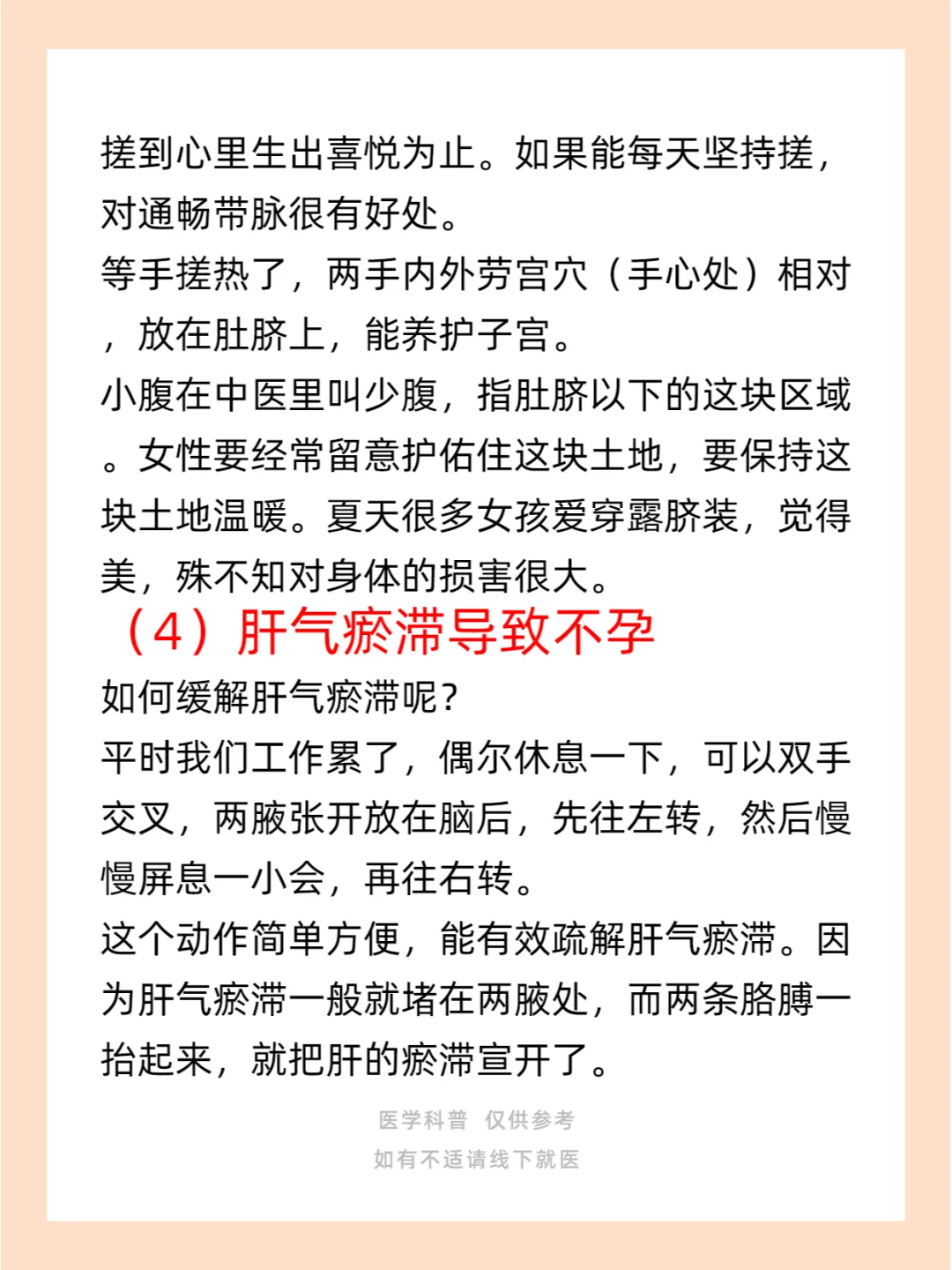 搓到心里生出喜悦为止。如果能每天坚持搓，对通畅带脉很有好处。
等手搓热了，两手内外劳宫穴（手心处）相对，放在肚脐上，能养护子宫。
小腹在中医里叫少腹，指肚脐以下的这块区域。女性要经常留意护佑住这块土地，要保持这块土地温暖。夏天很多女孩爱穿露脐装，觉得美，殊不知对身体的损害很大。
（4）肝气瘀滞导致不孕
如何缓解肝气瘀滞呢？
平时我们工作累了，偶尔休息一下，可以双手交叉，两腋张开放在脑后，先往左转，然后慢慢屏息一小会，再往右转。
这个动作简单方便，能有效疏解肝气瘀滞。因为肝气瘀滞一般就堵在两腋处，而两条胳膊一抬起来，就把肝的瘀滞宣开了。
医学科普 仅供参考
如有不适请线下就医